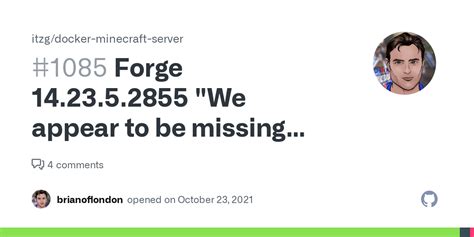 itzg/docker-minecraft-server

#1085 Forge 14.23.5.2855 "We appear to be missing...

4 comments

brianoflondon opened on October 23, 2021